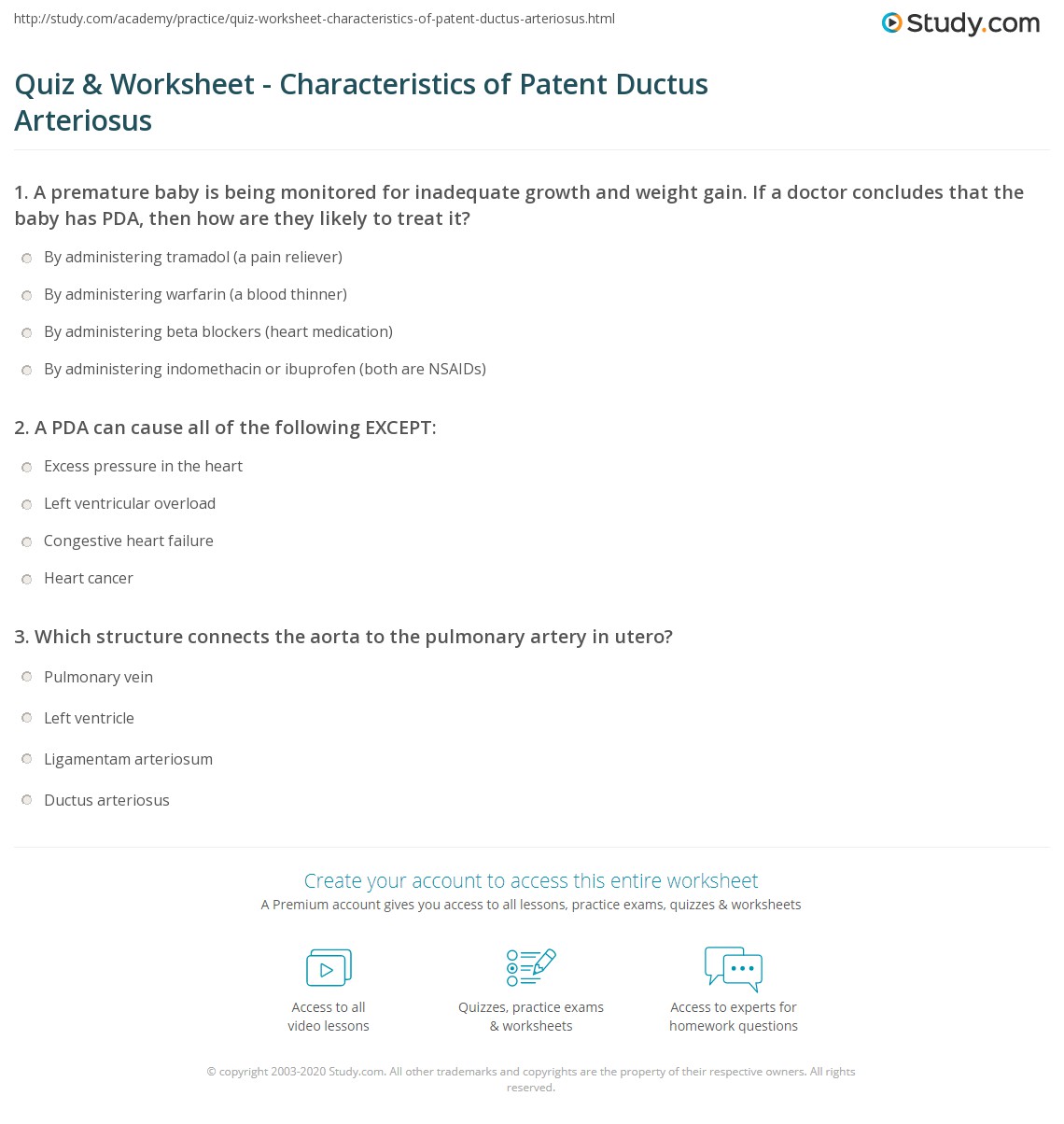 http://study.com/academy/practice/quiz-worksheet-characteristics-of-patent-ductus-arteriosus.html

Study.com

Quiz & Worksheet - Characteristics of Patent Ductus Arteriosus

1. A premature baby is being monitored for inadequate growth and weight gain. If a doctor concludes that the baby has PDA, then how are they likely to treat it?

By administering tramadol (a pain reliever)

By administering warfarin (a blood thinner)

By administering beta blockers (heart medication)

By administering indomethacin or ibuprofen (both are NSAIDs)

2. A PDA can cause all of the following EXCEPT:

Excess pressure in the heart

Left ventricular overload

Congestive heart failure

Heart cancer

3. Which structure connects the aorta to the pulmonary artery in utero?

Pulmonary vein

Left ventricle

Ligamentam arteriosum

Ductus arteriosus

Create your account to access this entire worksheet

A Premium account gives you access to all lessons, practice exams, quizzes & worksheets

Access to all video lessons

Quizzes, practice exams & worksheets

Access to experts for homework questions

© copyright 2003-2020 Study.com. All other trademarks and copyrights are the property of their respective owners. All rights reserved.